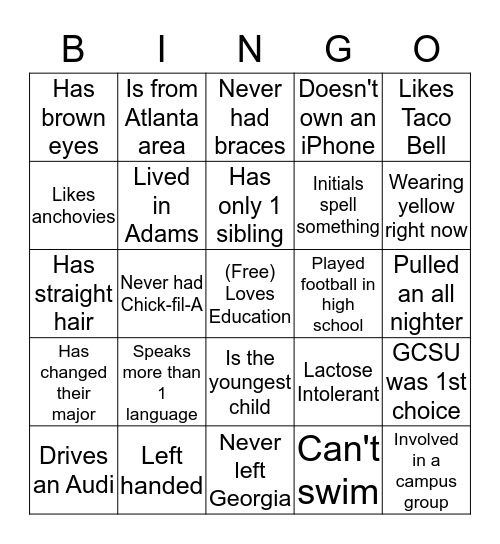 | B | I | N | G | O |
|---|---|---|---|---|
| Has brown eyes | Is from Atlanta area | Never had braces | Doesn't own an iPhone | Likes Taco Bell |
| Likes anchovies | Lived in Adams | Has only 1 sibling | Initials spell something | Wearing yellow right now |
| Has straight hair | Never had Chick-fil-A | (Free) Loves Education | Played football in high school | Pulled an all nighter |
| Has changed their major | Speaks more than 1 language | Is the youngest child | Lactose Intolerant | GCSU was 1st choice |
| Drives an Audi | Left handed | Never left Georgia | Can't swim | Involved in a campus group |